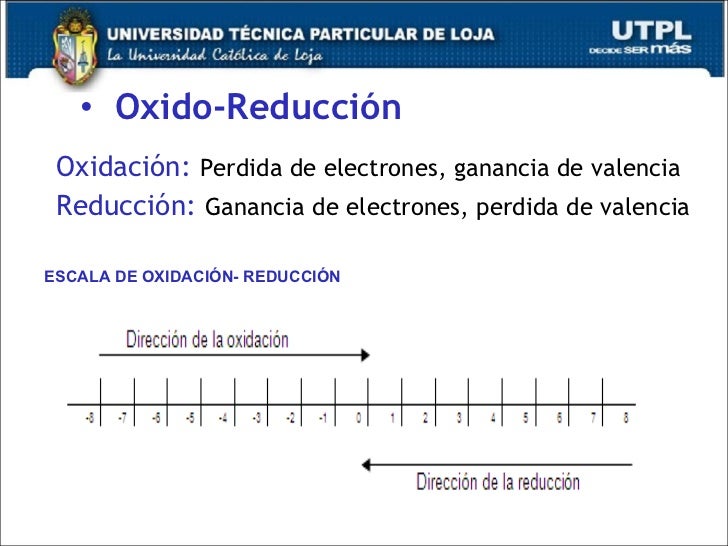 UNIVERSIDAD TÉCNICA PARTICULAR DE LOJA
La Universidad Católica de Loja

UTPL
DECIDE SER más

• Oxido-Reducción

Oxidación: Perdida de electrones, ganancia de valencia
Reducción: Ganancia de electrones, perdida de valencia

ESCALA DE OXIDACIÓN- REDUCCIÓN

Dirección de la oxidación

-8 -7 -6 -5 -4 -3 -2 -1 0 1 2 3 4 5 6 7 8

Dirección de la reducción